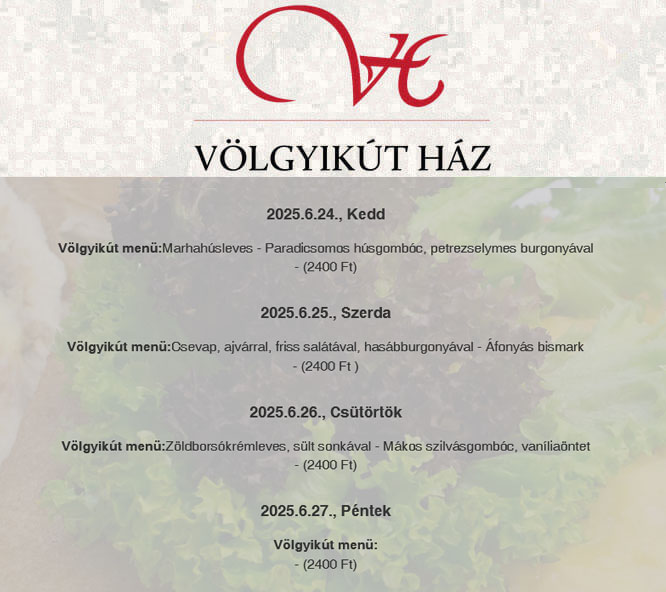 VÖLGYIKÚT HÁZ

2025.6.24., Kedd

Völgyikút menü:Marhahúsleves - Paradicsomos húsgombóc, petrezselymes burgonyával - (2400 Ft)

2025.6.25., Szerda

Völgyikút menü:Csevap, ajvárral, friss salátával, hasábburgonyával - Áfonyás bismark - (2400 Ft )

2025.6.26., Csütörtök

Völgyikút menü:Zöldborsókrémleves, sült sonkával - Mákos szilvásgombóc, vaníliaöntet - (2400 Ft)

2025.6.27., Péntek

Völgyikút menü:
- (2400 Ft)